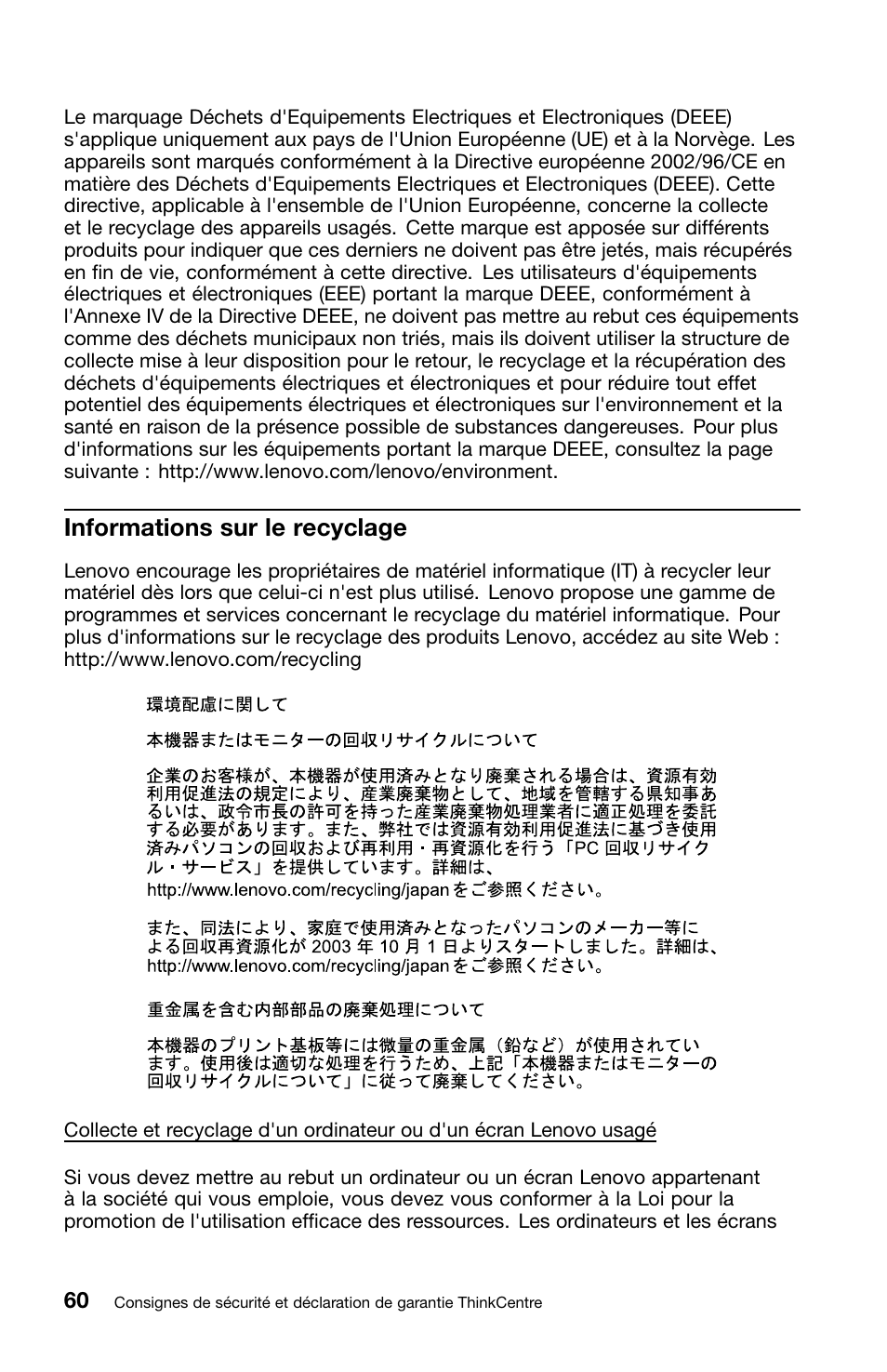 Le marquage Déchets d'Equipements Electriques et Electroniques (DEEE) s'applique uniquement aux pays de l'Union Européenne (UE) et à la Norvège. Les appareils sont marqués conformément à la Directive européenne 2002/96/CE en matière des Déchets d'Equipements Electriques et Electroniques (DEEE). Cette directive, applicable à l'ensemble de l'Union Européenne, concerne la collecte et le recyclage des appareils usagés. Cette marque est apposée sur différents produits pour indiquer que ces derniers ne doivent pas être jetés, mais récupérés en fin de vie, conformément à cette directive. Les utilisateurs d'équipements électriques et électroniques (EEE) portant la marque DEEE, conformément à l'Annexe IV de la Directive DEEE, ne doivent pas mettre au rebut ces équipements comme des déchets municipaux non triés, mais ils doivent utiliser la structure de collecte mise à leur disposition pour le retour, le recyclage et la récupération des déchets d'équipements électriques et électroniques et pour réduire tout effet potentiel des équipements électriques et électroniques sur l'environnement et la santé en raison de la présence possible de substances dangereuses. Pour plus d'informations sur les équipements portant la marque DEEE, consultez la page suivante : http://www.lenovo.com/lenovo/environment.

Informations sur le recyclage

Lenovo encourage les propriétaires de matériel informatique (IT) à recycler leur matériel dès lors que celui-ci n'est plus utilisé. Lenovo propose une gamme de programmes et services concernant le recyclage du matériel informatique. Pour plus d'informations sur le recyclage des produits Lenovo, accédez au site Web : http://www.lenovo.com/recycling

環境配慮に関して

本機器またはモニターの回収リサイクルについて

企業のお客様が、本機器が使用済みとなり廃棄される場合は、資源有効利用促進法の規定により、産業廃棄物として、地域を管轄する県知事あるいは、政令市長の許可を持った産業廃棄物処理業者に適正処理を委託する必要があります。また、弊社では資源有効利用促進法に基づき使用済みパソコンの回収および再利用・再資源化を行う「PC 回収リサイクル・サービス」を提供しています。詳細は、http://www.lenovo.com/recycling/japan をご参照ください。

また、同法により、家庭で使用済みとなったパソコンのメーカー等による回収再資源化が 2003 年 10 月 1 日よりスタートしました。詳細は、http://www.lenovo.com/recycling/japan をご参照ください。

重金属を含む内部部品の廃棄処理について

本機器のプリント基板等には微量の重金属（鉛など）が使用されています。使用後は適切な処理を行うため、上記「本機器またはモニターの回収リサイクルについて」に従って廃棄してください。

Collecte et recyclage d'un ordinateur ou d'un écran Lenovo usagé

Si vous devez mettre au rebut un ordinateur ou un écran Lenovo appartenant à la société qui vous emploie, vous devez vous conformer à la Loi pour la promotion de l'utilisation efficace des ressources. Les ordinateurs et les écrans

60 Consignes de sécurité et déclaration de garantie ThinkCentre